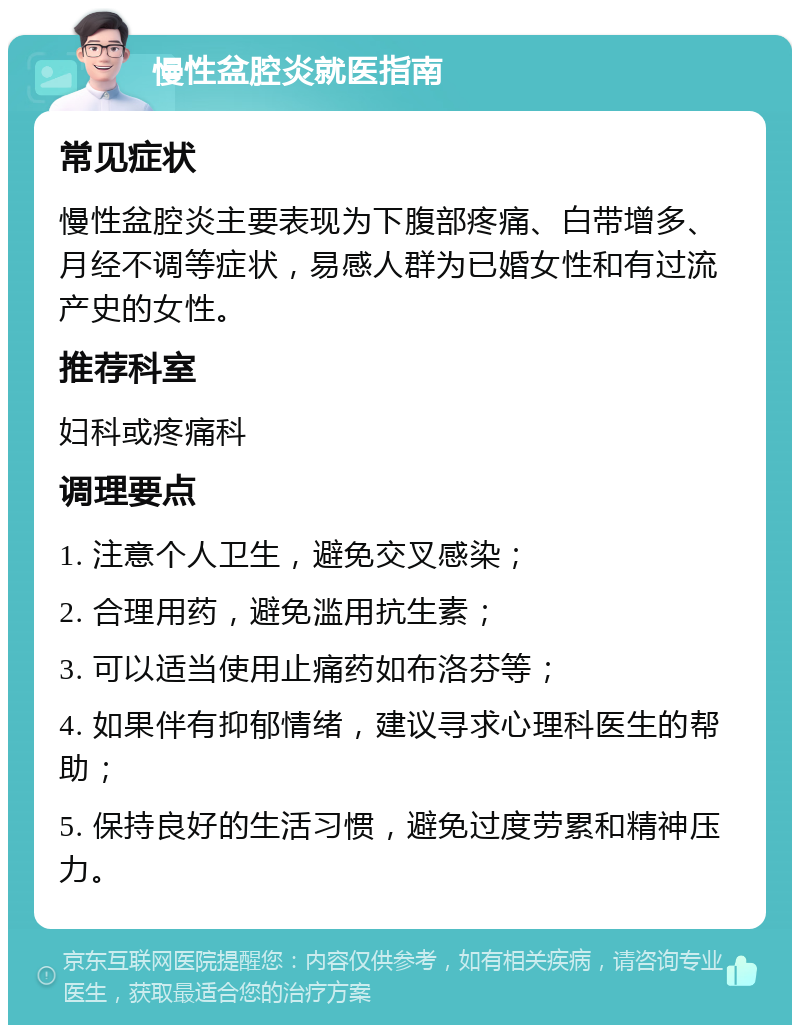 慢性盆腔炎就医指南

常见症状

慢性盆腔炎主要表现为下腹部疼痛、白带增多、月经不调等症状，易感人群为已婚女性和有过流产史的女性。

推荐科室

妇科或疼痛科

调理要点

1. 注意个人卫生，避免交叉感染；

2. 合理用药，避免滥用抗生素；

3. 可以适当使用止痛药如布洛芬等；

4. 如果伴有抑郁情绪，建议寻求心理科医生的帮助；

5. 保持良好的生活习惯，避免过度劳累和精神压力。

京东互联网医院提醒您：内容仅供参考，如有相关疾病，请咨询专业医生，获取最适合您的治疗方案